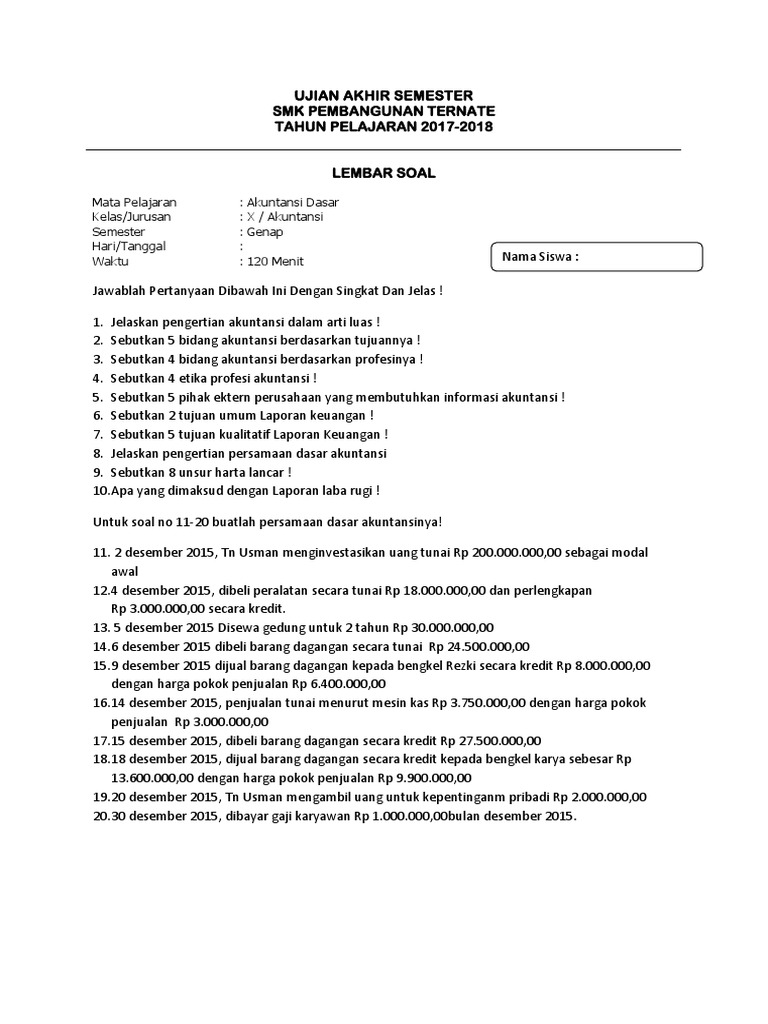 UJIAN AKHIR SEMESTER
SMK PEMBANGUNAN TERNATE
TAHUN PELAJARAN 2017-2018

LEMBAR SOAL

Mata Pelajaran : Akuntansi Dasar
Kelas/Jurusan : X / Akuntansi
Semester : Genap
Hari/Tanggal :
Waktu : 120 Menit

Nama Siswa :

Jawablah Pertanyaan Dibawah Ini Dengan Singkat Dan Jelas !

1. Jelaskan pengertian akuntansi dalam arti luas !
2. Sebutkan 5 bidang akuntansi berdasarkan tujuannya !
3. Sebutkan 4 bidang akuntansi berdasarkan profesinya !
4. Sebutkan 4 etika profesi akuntansi !
5. Sebutkan 5 pihak ektern perusahaan yang membutuhkan informasi akuntansi !
6. Sebutkan 2 tujuan umum Laporan keuangan !
7. Sebutkan 5 tujuan kualitatif Laporan Keuangan !
8. Jelaskan pengertian persamaan dasar akuntansi
9. Sebutkan 8 unsur harta lancar !
10.Apa yang dimaksud dengan Laporan laba rugi !

Untuk soal no 11-20 buatlah persamaan dasar akuntansinya!

11. 2 desember 2015, Tn Usman menginvestasikan uang tunai Rp 200.000.000,00 sebagai modal awal
12.4 desember 2015, dibeli peralatan secara tunai Rp 18.000.000,00 dan perlengkapan Rp 3.000.000,00 secara kredit.
13. 5 desember 2015 Disewa gedung untuk 2 tahun Rp 30.000.000,00
14.6 desember 2015 dibeli barang dagangan secara tunai Rp 24.500.000,00
15.9 desember 2015 dijual barang dagangan kepada bengkel Rezki secara kredit Rp 8.000.000,00 dengan harga pokok penjualan Rp 6.400.000,00
16.14 desember 2015, penjualan tunai menurut mesin kas Rp 3.750.000,00 dengan harga pokok penjualan Rp 3.000.000,00
17.15 desember 2015, dibeli barang dagangan secara kredit Rp 27.500.000,00
18.18 desember 2015, dijual barang dagangan secara kredit kepada bengkel karya sebesar Rp 13.600.000,00 dengan harga pokok penjualan Rp 9.900.000,00
19.20 desember 2015, Tn Usman mengambil uang untuk kepentinganm pribadi Rp 2.000.000,00
20.30 desember 2015, dibayar gaji karyawan Rp 1.000.000,00bulan desember 2015.